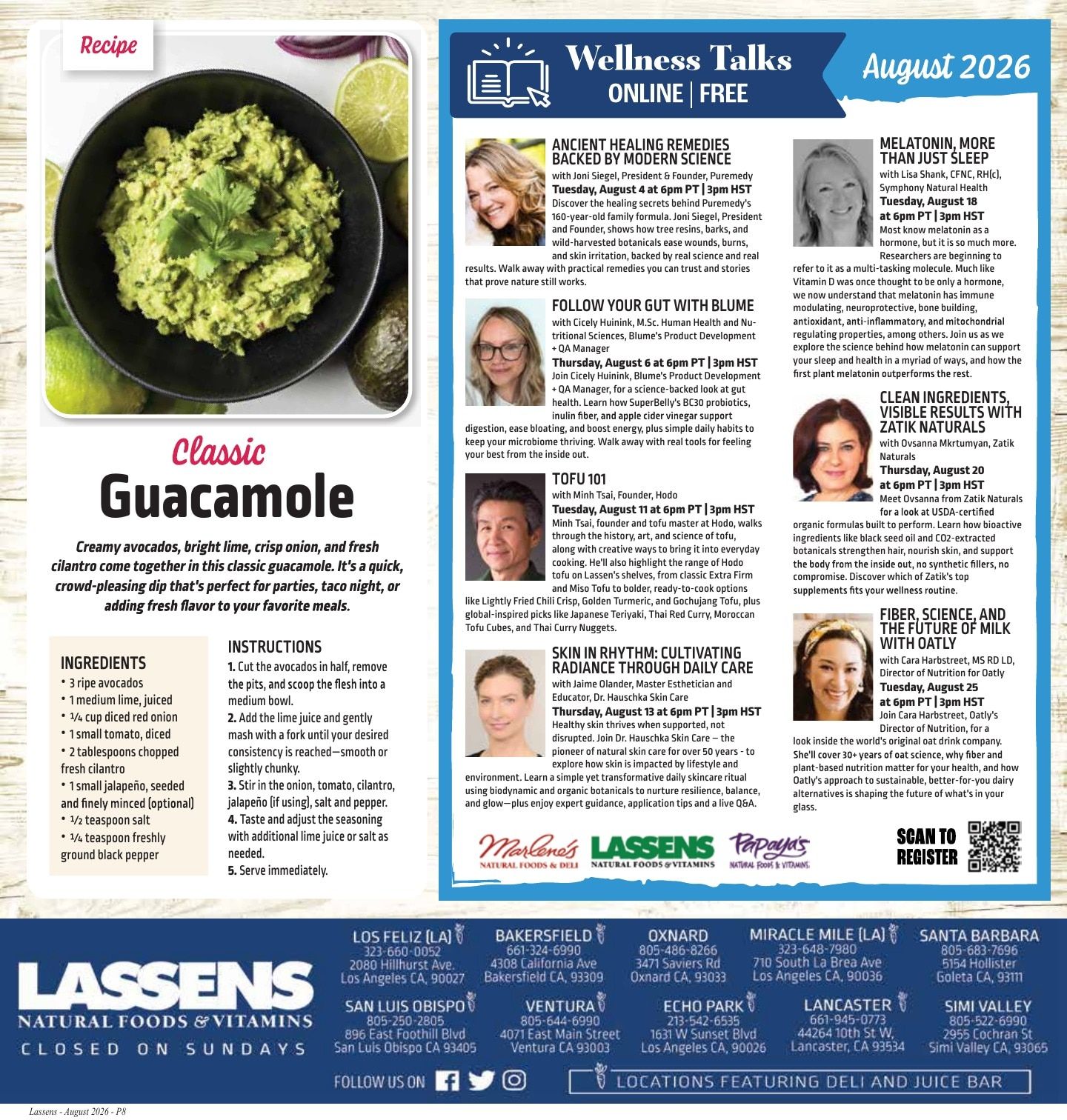 Recipe

Classic
Guacamole

Creamy avocados, bright lime, crisp onion, and fresh cilantro come together in this classic guacamole. It's a quick, crowd-pleasing dip that's perfect for parties, taco night, or adding fresh flavor to your favorite meals.

INGREDIENTS
• 3 ripe avocados
• 1 medium lime, juiced
• ¼ cup diced red onion
• 1 small tomato, diced
• 2 tablespoons chopped fresh cilantro
• 1 small jalapeño, seeded and finely minced (optional)
• ½ teaspoon salt
• ¼ teaspoon freshly ground black pepper

INSTRUCTIONS
1. Cut the avocados in half, remove the pits, and scoop the flesh into a medium bowl.
2. Add the lime juice and gently mash with a fork until your desired consistency is reached—smooth or slightly chunky.
3. Stir in the onion, tomato, cilantro, jalapeño (if using), salt and pepper.
4. Taste and adjust the seasoning with additional lime juice or salt as needed.
5. Serve immediately.

Wellness Talks
ONLINE | FREE
August 2026

ANCIENT HEALING REMEDIES BACKED BY MODERN SCIENCE
with Joni Siegel, President & Founder, Puremedy
Tuesday, August 4 at 6pm PT | 3pm HST
Discover the healing secrets behind Puremedy's 160-year-old family formula. Joni Siegel, President and Founder, shows how tree resins, barks, and wild-harvested botanicals ease wounds, burns, and skin irritation, backed by real science and real results. Walk away with practical remedies you can trust and stories that prove nature still works.

FOLLOW YOUR GUT WITH BLUME
with Cicely Huinink, M.Sc. Human Health and Nutritional Sciences, Blume's Product Development + QA Manager
Thursday, August 6 at 6pm PT | 3pm HST
Join Cicely Huinink, Blume's Product Development + QA Manager, for a science-backed look at gut health. Learn how SuperBelly's BC30 probiotics, inulin fiber, and apple cider vinegar support digestion, ease bloating, and boost energy, plus simple daily habits to keep your microbiome thriving. Walk away with real tools for feeling your best from the inside out.

TOFU 101
with Minh Tsai, Founder, Hodo
Tuesday, August 11 at 6pm PT | 3pm HST
Minh Tsai, founder and tofu master at Hodo, walks through the history, art, and science of tofu, along with creative ways to bring it into everyday cooking. He'll also highlight the range of Hodo tofu on Lassen's shelves, from classic Extra Firm and Miso Tofu to bolder, ready-to-cook options like Lightly Fried Chili Crisp, Golden Turmeric, and Gochujang Tofu, plus global-inspired picks like Japanese Teriyaki, Thai Red Curry, Moroccan Tofu Cubes, and Thai Curry Nuggets.

SKIN IN RHYTHM: CULTIVATING RADIANCE THROUGH DAILY CARE
with Jaime Olander, Master Esthetician and Educator, Dr. Hauschka Skin Care
Thursday, August 13 at 6pm PT | 3pm HST
Healthy skin thrives when supported, not disrupted. Join Dr. Hauschka Skin Care – the pioneer of natural skin care for over 50 years - to explore how skin is impacted by lifestyle and environment. Learn a simple yet transformative daily skincare ritual using biodynamic and organic botanicals to nurture resilience, balance, and glow—plus enjoy expert guidance, application tips and a live Q&A.

MELATONIN, MORE THAN JUST SLEEP
with Lisa Shank, CFNC, RH(c), Symphony Natural Health
Tuesday, August 18 at 6pm PT | 3pm HST
Most know melatonin as a hormone, but it is so much more. Researchers are beginning to refer to it as a multi-tasking molecule. Much like Vitamin D was once thought to be only a hormone, we now understand that melatonin has immune modulating, neuroprotective, bone building, antioxidant, anti-inflammatory, and mitochondrial regulating properties, among others. Join us as we explore the science behind how melatonin can support your sleep and health in a myriad of ways, and how the first plant melatonin outperforms the rest.

CLEAN INGREDIENTS, VISIBLE RESULTS WITH ZATIK NATURALS
with Ovsanna Mkrtumyan, Zatik Naturals
Thursday, August 20 at 6pm PT | 3pm HST
Meet Ovsanna from Zatik Naturals for a look at USDA-certified organic formulas built to perform. Learn how bioactive ingredients like black seed oil and CO2-extracted botanicals strengthen hair, nourish skin, and support the body from the inside out, no synthetic fillers, no compromise. Discover which of Zatik's top supplements fits your wellness routine.

FIBER, SCIENCE, AND THE FUTURE OF MILK WITH OATLY
with Cara Harbstreet, MS RD LD, Director of Nutrition for Oatly
Tuesday, August 25 at 6pm PT | 3pm HST
Join Cara Harbstreet, Oatly's Director of Nutrition, for a look inside the world's original oat drink company. She'll cover 30+ years of oat science, why fiber and plant-based nutrition matter for your health, and how Oatly's approach to sustainable, better-for-you dairy alternatives is shaping the future of what's in your glass.

Marlene's NATURAL FOODS & DELI
LASSENS NATURAL FOODS & VITAMINS
Papaya's NATURAL FOODS & VITAMINS
SCAN TO REGISTER

LASSENS NATURAL FOODS & VITAMINS
CLOSED ON SUNDAYS

LOS FELIZ (LA) 323-660-0052 2080 Hillhurst Ave. Los Angeles CA, 90027
BAKERSFIELD 661-324-6990 4308 California Ave Bakersfield CA, 93309
OXNARD 805-486-8266 3471 Saviers Rd Oxnard CA, 93033
MIRACLE MILE (LA) 323-648-7980 710 South La Brea Ave Los Angeles CA, 90036
SANTA BARBARA 805-683-7696 5154 Hollister Goleta CA, 93111
SAN LUIS OBISPO 805-250-2805 896 East Foothill Blvd San Luis Obispo CA 93405
VENTURA 805-644-6990 4071 East Main Street Ventura CA 93003
ECHO PARK 213-542-6535 1631 W Sunset Blvd Los Angeles CA, 90026
LANCASTER 661-945-0773 44264 10th St W, Lancaster, CA 93534
SIMI VALLEY 805-522-6990 2955 Cochran St Simi Valley CA, 93065

FOLLOW US ON
LOCATIONS FEATURING DELI AND JUICE BAR

Lassens - August 2026 - P8